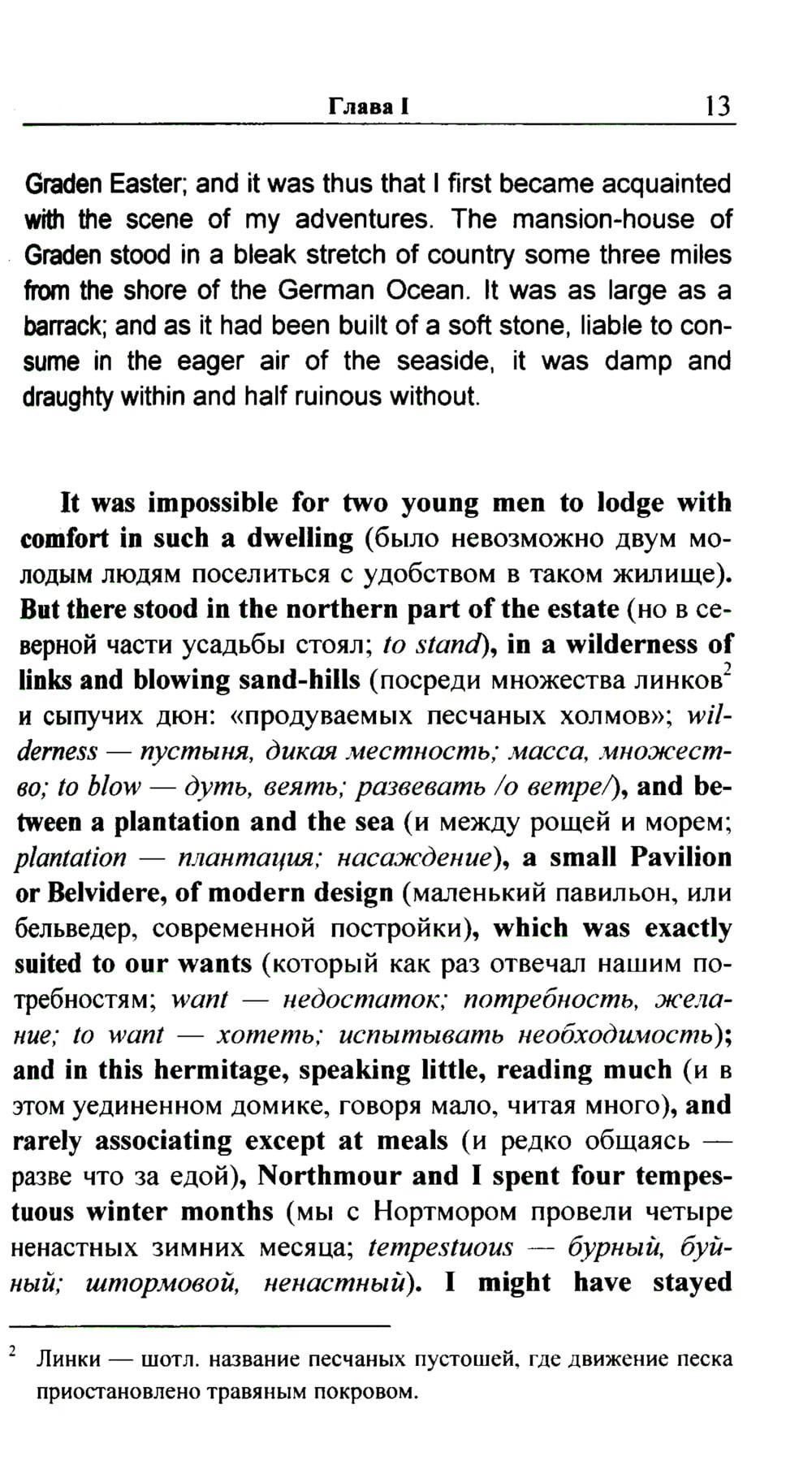 Глава I 13

Graden Easter; and it was thus that I first became acquainted with the scene of my adventures. The mansion-house of Graden stood in a bleak stretch of country some three miles from the shore of the German Ocean. It was as large as a barrack; and as it had been built of a soft stone, liable to consume in the eager air of the seaside, it was damp and draughty within and half ruinous without.

It was impossible for two young men to lodge with comfort in such a dwelling (было невозможно двум молодым людям поселиться с удобством в таком жилище). But there stood in the northern part of the estate (но в северной части усадьбы стоял; to stand), in a wilderness of links and blowing sand-hills (посреди множества линков$^2$ и сыпучих дюн: «продуваемых песчаных холмов»; wilderness — пустыня, дикая местность; масса, множество; to blow — дуть, веять; развевать /о ветре/), and between a plantation and the sea (и между рощей и морем; plantation — плантация; насаждение), a small Pavilion or Belvidere, of modern design (маленький павильон, или бельведер, современной постройки), which was exactly suited to our wants (который как раз отвечал нашим потребностям; want — недостаток; потребность, желание; to want — хотеть; испытывать необходимость); and in this hermitage, speaking little, reading much (и в этом уединенном домике, говоря мало, читая много), and rarely associating except at meals (и редко общаясь — разве что за едой), Northmour and I spent four tempestuous winter months (мы с Нортмором провели четыре ненастных зимних месяца; tempestuous — бурный, буйный; штормовой, ненастный). I might have stayed

$^2$ Линки — шотл. название песчаных пустошей, где движение песка приостановлено травяным покровом.